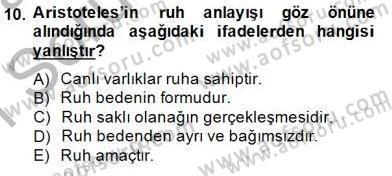 10. Aristoteles'in ruh anlayışı göz önüne alındığında aşağıdaki ifadelerden hangisi yanlıştır?

A) Canlı varlıklar ruha sahiptir.
B) Ruh bedenin formudur.
C) Ruh saklı olanağın gerçekleşmesidir.
D) Ruh bedenden ayrı ve bağımsızdır.
E) Ruh amaçtır.

www.aofsoru.com